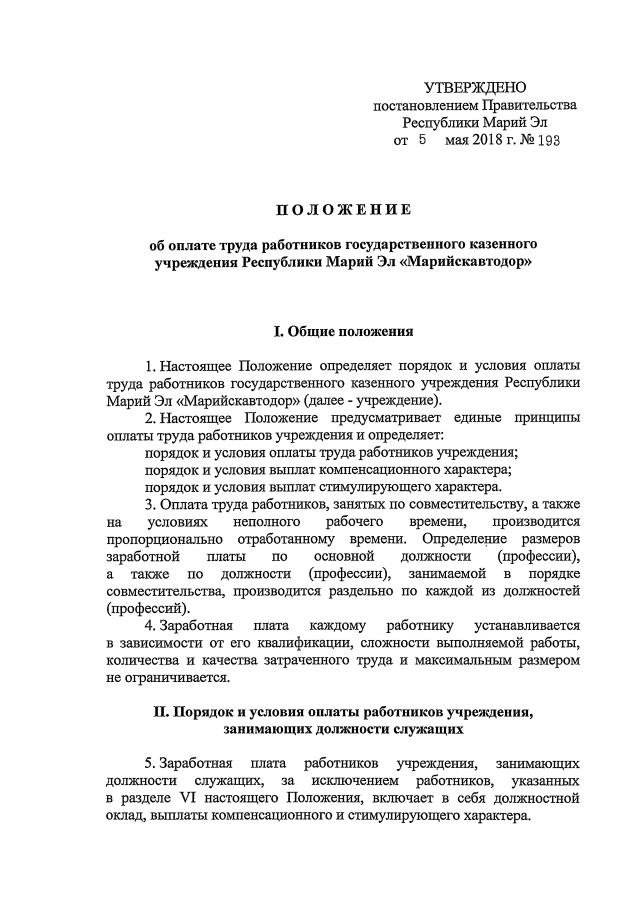 УТВЕРЖДЕНО
постановлением Правительства
Республики Марий Эл
от 5 мая 2018 г. № 193

ПОЛОЖЕНИЕ

об оплате труда работников государственного казенного учреждения Республики Марий Эл «Марийскавтодор»

I. Общие положения

1. Настоящее Положение определяет порядок и условия оплаты труда работников государственного казенного учреждения Республики Марий Эл «Марийскавтодор» (далее - учреждение).

2. Настоящее Положение предусматривает единые принципы оплаты труда работников учреждения и определяет:
порядок и условия оплаты труда работников учреждения;
порядок и условия выплат компенсационного характера;
порядок и условия выплат стимулирующего характера.

3. Оплата труда работников, занятых по совместительству, а также на условиях неполного рабочего времени, производится пропорционально отработанному времени. Определение размеров заработной платы по основной должности (профессии), а также по должности (профессии), занимаемой в порядке совместительства, производится раздельно по каждой из должностей (профессий).

4. Заработная плата каждому работнику устанавливается в зависимости от его квалификации, сложности выполняемой работы, количества и качества затраченного труда и максимальным размером не ограничивается.

II. Порядок и условия оплаты работников учреждения, занимающих должности служащих

5. Заработная плата работников учреждения, занимающих должности служащих, за исключением работников, указанных в разделе VI настоящего Положения, включает в себя должностной оклад, выплаты компенсационного и стимулирующего характера.